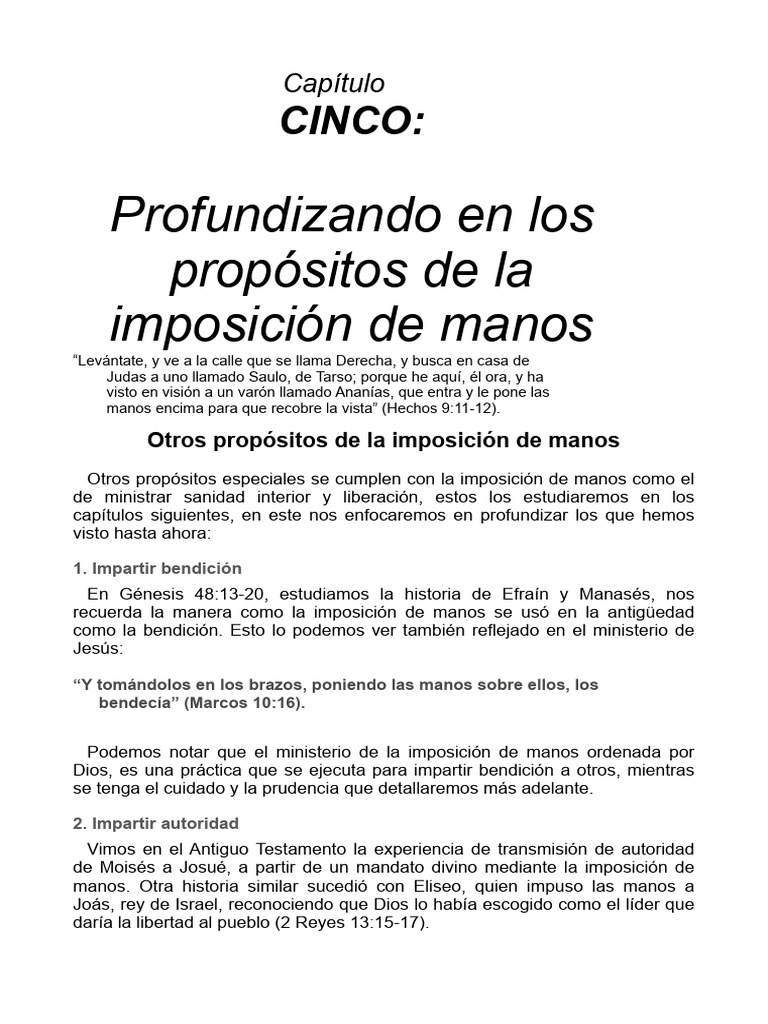 Capítulo
CINCO:

Profundizando en los propósitos de la imposición de manos

“Levántate, y ve a la calle que se llama Derecha, y busca en casa de Judas a uno llamado Saulo, de Tarso; porque he aquí, él ora, y ha visto en visión a un varón llamado Ananías, que entra y le pone las manos encima para que recobre la vista” (Hechos 9:11-12).

Otros propósitos de la imposición de manos

Otros propósitos especiales se cumplen con la imposición de manos como el de ministrar sanidad interior y liberación, estos los estudiaremos en los capítulos siguientes, en este nos enfocaremos en profundizar los que hemos visto hasta ahora:

1. Impartir bendición

En Génesis 48:13-20, estudiamos la historia de Efraín y Manasés, nos recuerda la manera como la imposición de manos se usó en la antigüedad como la bendición. Esto lo podemos ver también reflejado en el ministerio de Jesús:

“Y tomándolos en los brazos, poniendo las manos sobre ellos, los bendecía” (Marcos 10:16).

Podemos notar que el ministerio de la imposición de manos ordenada por Dios, es una práctica que se ejecuta para impartir bendición a otros, mientras se tenga el cuidado y la prudencia que detallaremos más adelante.

2. Impartir autoridad

Vimos en el Antiguo Testamento la experiencia de transmisión de autoridad de Moisés a Josué, a partir de un mandato divino mediante la imposición de manos. Otra historia similar sucedió con Eliseo, quien impuso las manos a Joás, rey de Israel, reconociendo que Dios lo había escogido como el líder que daría la libertad al pueblo (2 Reyes 13:15-17).